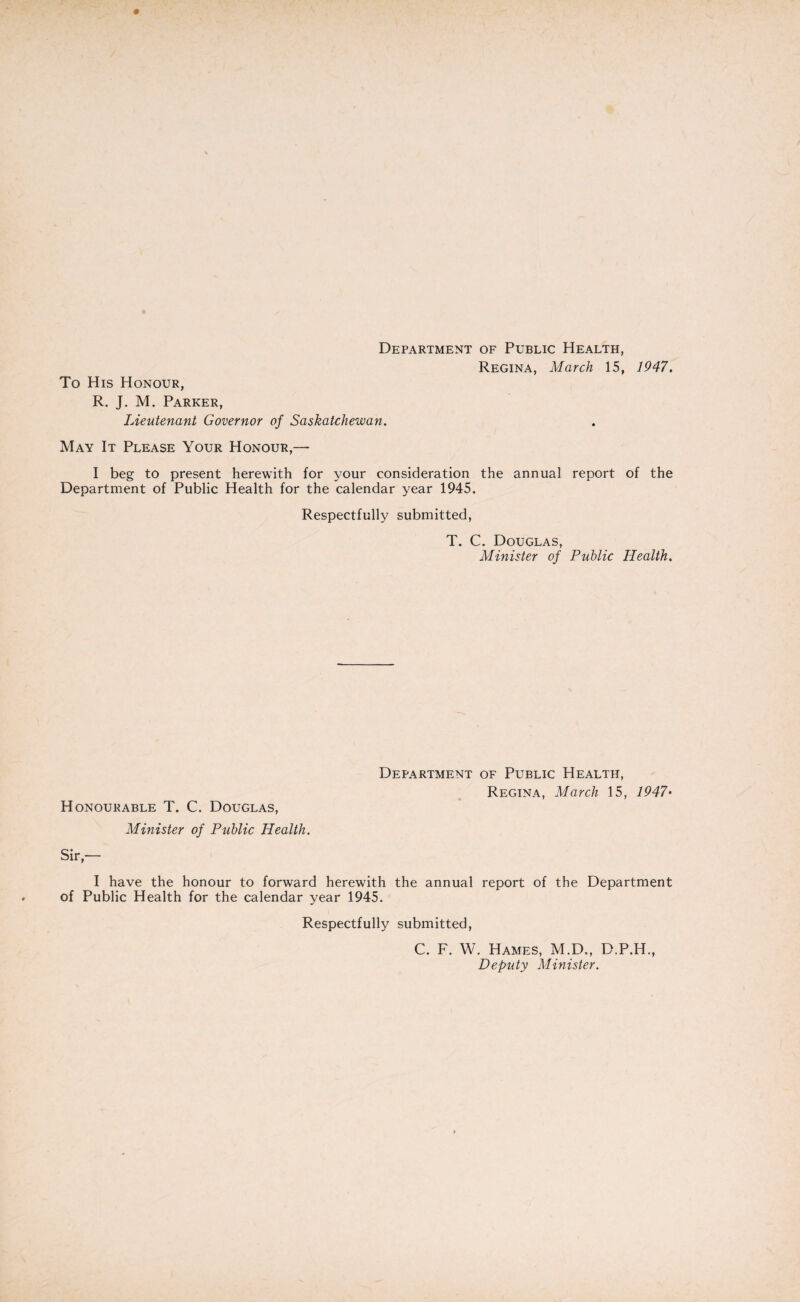 Department of Public Health,
Regina, March 15, 1947.

To His Honour,
R. J. M. Parker,
Lieutenant Governor of Saskatchewan.

May It Please Your Honour,—

I beg to present herewith for your consideration the annual report of the Department of Public Health for the calendar year 1945.

Respectfully submitted,
T. C. Douglas,
Minister of Public Health.

Department of Public Health,
Regina, March 15, 1947.

Honourable T. C. Douglas,
Minister of Public Health.

Sir,—

I have the honour to forward herewith the annual report of the Department of Public Health for the calendar year 1945.

Respectfully submitted,
C. F. W. Hames, M.D., D.P.H.,
Deputy Minister.